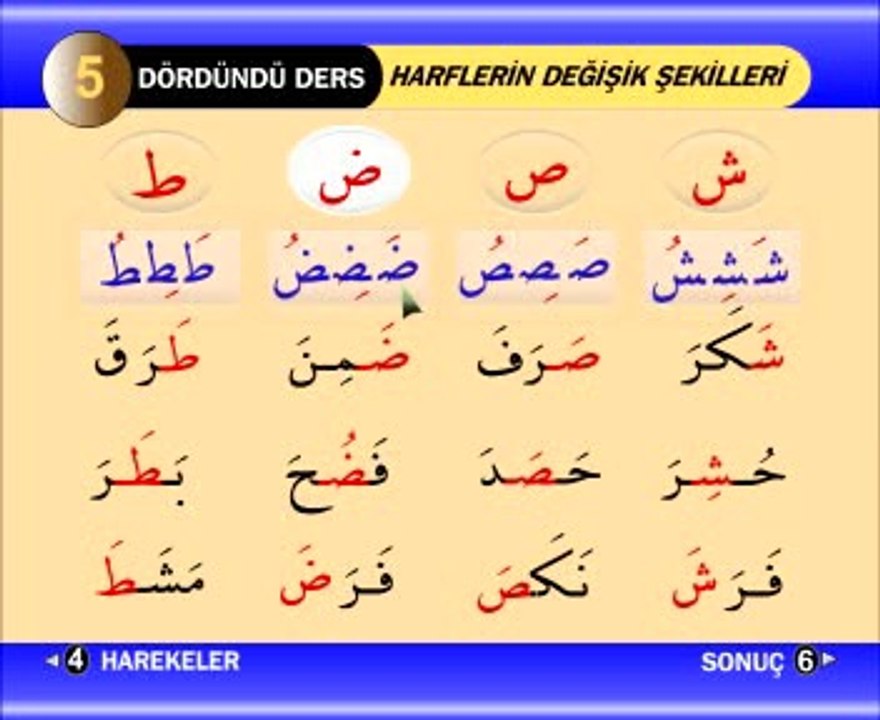 5 DÖRDÜNDÜ DERS HARFLERİN DEĞİŞİK ŞEKİLLERİ

ش ص ض ط

شَشِشُ صَصِصُ ضَضِضُ طَطِطُ

شَكَرَ صَرَفَ ضَمِنَ طَرَقَ

حُشِرَ حَصَدَ فَضُحَ بَطَرَ

فَرَشَ نَكَصَ فَرَضَ مَشَطَ

4 HAREKELER

SONUÇ 6